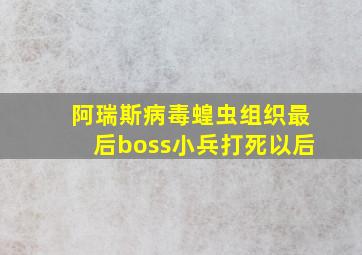 阿瑞斯病毒蝗虫组织最后boss小兵打死以后